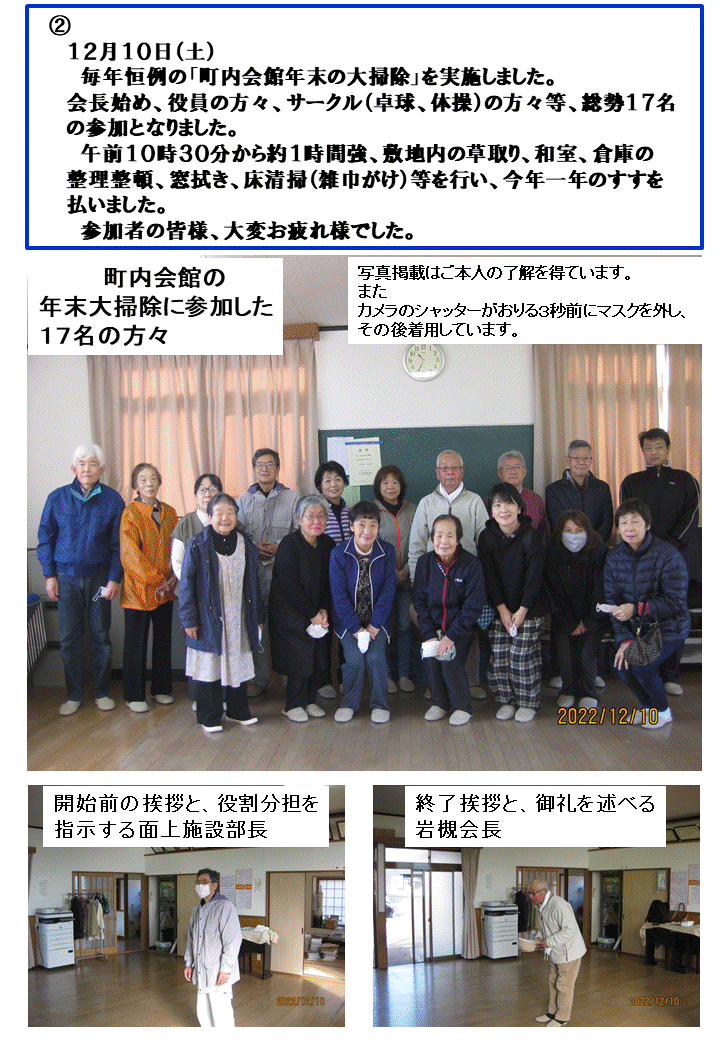 ②
12月10日(土)
毎年恒例の「町内会館年末の大掃除」を実施しました。
会長始め、役員の方々、サークル(卓球、体操)の方々等、総勢17名の参加となりました。
午前10時30分から約1時間強、敷地内の草取り、和室、倉庫の整理整頓、窓拭き、床清掃(雑巾がけ)等を行い、今年一年のすすを払いました。
参加者の皆様、大変お疲れ様でした。

町内会館の
年末大掃除に参加した
17名の方々

写真掲載はご本人の了解を得ています。
また
カメラのシャッターがおりる3秒前にマスクを外し、その後着用しています。

2022/12/10

開始前の挨拶と、役割分担を指示する面上施設部長

2022/12/10

終了挨拶と、御礼を述べる岩槻会長

2022/12/10